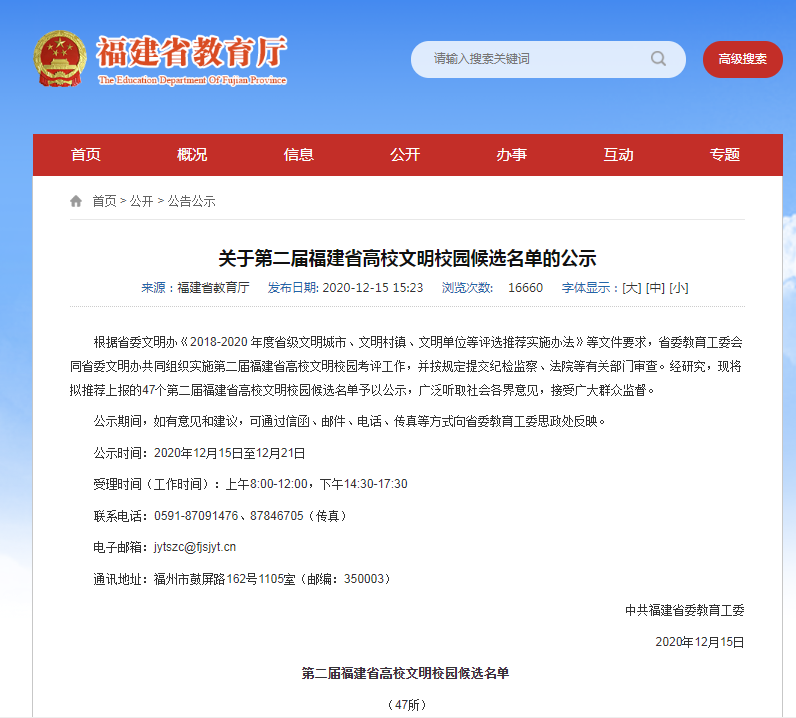 福建省教育厅
The Education Department Of Fujian Province

请输入搜索关键词

高级搜索

首页 概况 信息 公开 办事 互动 专题

首页 > 公开 > 公告公示

关于第二届福建省高校文明校园候选名单的公示

来源：福建省教育厅 发布日期: 2020-12-15 15:23 浏览次数: 16660 字体显示：[大] [中] [小]

根据省委文明办《2018-2020 年度省级文明城市、文明村镇、文明单位等评选推荐实施办法》等文件要求，省委教育工委会同省委文明办共同组织实施第二届福建省高校文明校园考评工作，并按规定提交纪检监察、法院等有关部门审查。经研究，现将拟推荐上报的47个第二届福建省高校文明校园候选名单予以公示，广泛听取社会各界意见，接受广大群众监督。

公示期间，如有意见和建议，可通过信函、邮件、电话、传真等方式向省委教育工委思政处反映。

公示时间：2020年12月15日至12月21日

受理时间（工作时间）：上午8:00-12:00，下午14:30-17:30

联系电话：0591-87091476、87846705（传真）

电子邮箱：jytszc@fjsjyt.cn

通讯地址：福州市鼓屏路162号1105室（邮编：350003）

中共福建省委教育工委

2020年12月15日

第二届福建省高校文明校园候选名单

（47所）